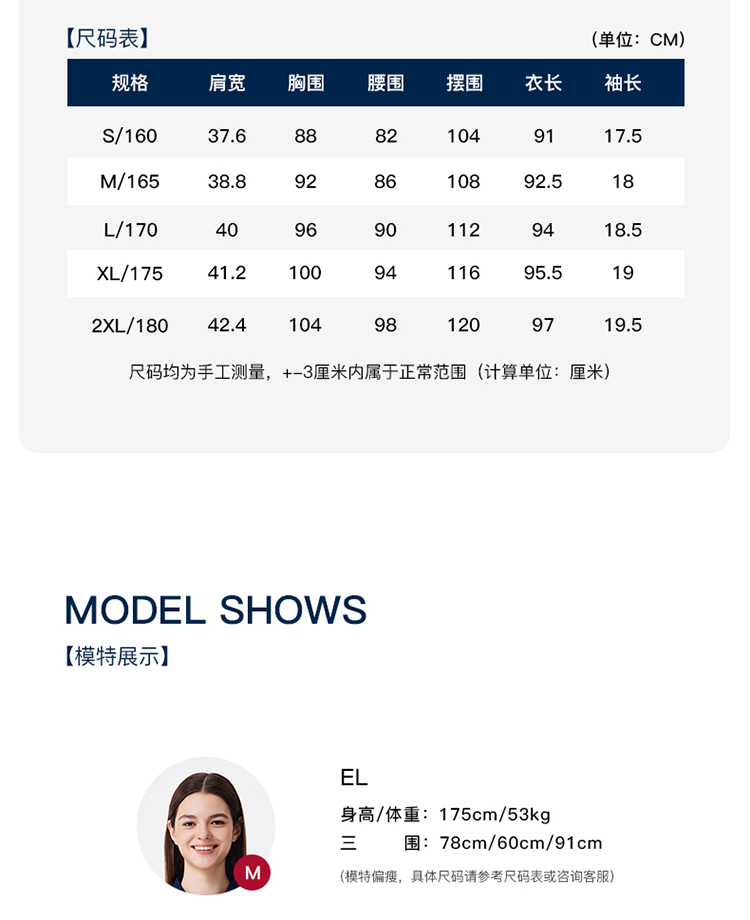 【尺码表】 (单位：CM)

| 规格 | 肩宽 | 胸围 | 腰围 | 摆围 | 衣长 | 袖长 |
|---|---|---|---|---|---|---|
| S/160 | 37.6 | 88 | 82 | 104 | 91 | 17.5 |
| M/165 | 38.8 | 92 | 86 | 108 | 92.5 | 18 |
| L/170 | 40 | 96 | 90 | 112 | 94 | 18.5 |
| XL/175 | 41.2 | 100 | 94 | 116 | 95.5 | 19 |
| 2XL/180 | 42.4 | 104 | 98 | 120 | 97 | 19.5 |

尺码均为手工测量，+-3厘米内属于正常范围（计算单位：厘米）

MODEL SHOWS
【模特展示】

M

EL
身高/体重：175cm/53kg
三 围：78cm/60cm/91cm
(模特偏瘦，具体尺码请参考尺码表或咨询客服)